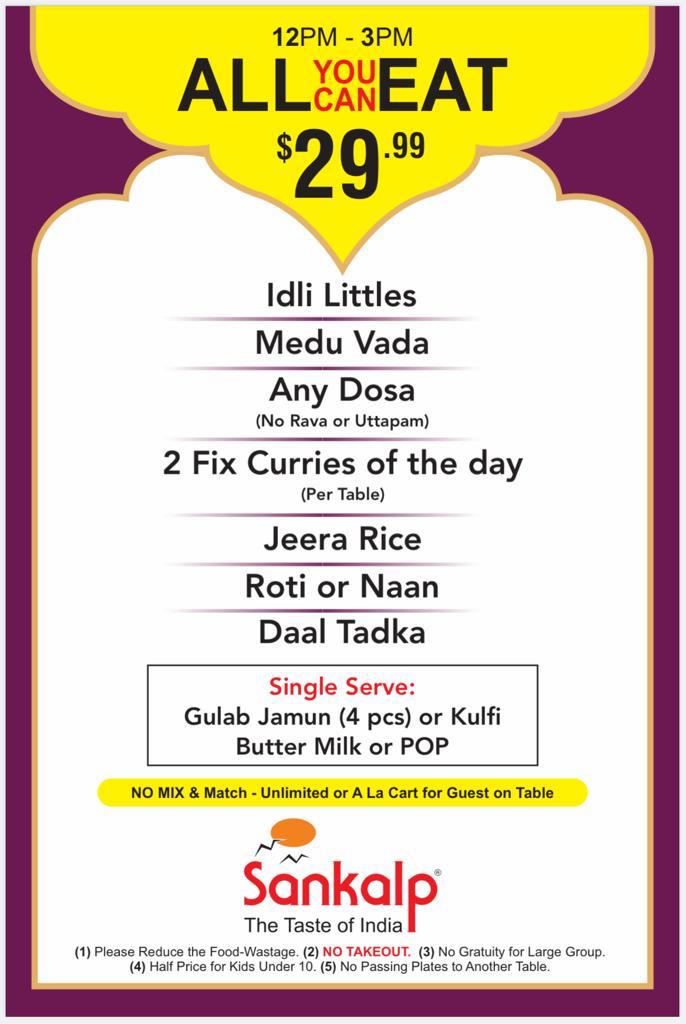 12PM - 3PM

ALL YOU CAN EAT

$29.99

Idli Littles

Medu Vada

Any Dosa
(No Rava or Uttapam)

2 Fix Curries of the day
(Per Table)

Jeera Rice

Roti or Naan

Daal Tadka

Single Serve:
Gulab Jamun (4 pcs) or Kulfi
Butter Milk or POP

NO MIX & Match - Unlimited or A La Cart for Guest on Table

Sankalp®
The Taste of India

(1) Please Reduce the Food-Wastage. (2) NO TAKEOUT. (3) No Gratuity for Large Group. (4) Half Price for Kids Under 10. (5) No Passing Plates to Another Table.